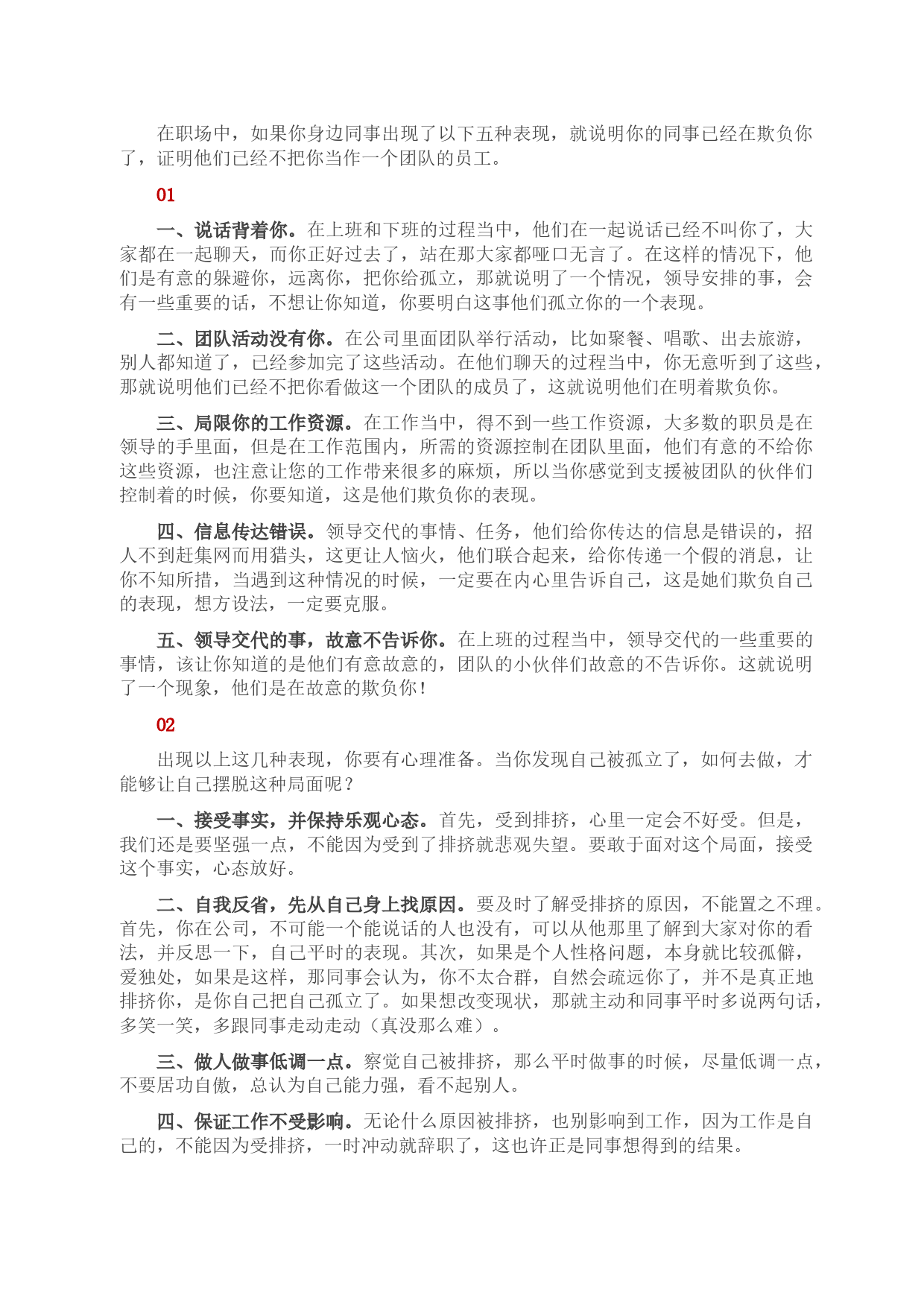 在职场中，如果你身边同事出现了以下五种表现，就说明你的同事已经在欺负你了，证明他们已经不把你当作一个团队的员工。

01

一、说话背着你。在上班和下班的过程当中，他们在一起说话已经不叫你了，大家都在一起聊天，而你正好过去了，站在那大家都哑口无言了。在这样的情况下，他们是有意的躲避你，远离你，把你给孤立，那就说明了一个情况，领导安排的事，会有一些重要的话，不想让你知道，你要明白这事他们孤立你的一个表现。

二、团队活动没有你。在公司里面团队举行活动，比如聚餐、唱歌、出去旅游，别人都知道了，已经参加完了这些活动。在他们聊天的过程当中，你无意听到了这些，那就说明他们已经不把你看做这一个团队的成员了，这就说明他们在明着欺负你。

三、局限你的工作资源。在工作当中，得不到一些工作资源，大多数的职员是在领导的手里面，但是在工作范围内，所需的资源控制在团队里面，他们有意的不给你这些资源，也注意让您的工作带来很多的麻烦，所以当你感觉到支援被团队的伙伴们控制着的时候，你要知道，这是他们欺负你的表现。

四、信息传达错误。领导交代的事情、任务，他们给你传达的信息是错误的，招人不到赶集网而用猎头，这更让人恼火，他们联合起来，给你传递一个假的消息，让你不知所措，当遇到这种情况的时候，一定要在内心里告诉自己，这是她们欺负自己的表现，想方设法，一定要克服。

五、领导交代的事，故意不告诉你。在上班的过程当中，领导交代的一些重要的事情，该让你知道的是他们有意故意的，团队的小伙伴们故意的不告诉你。这就说明了一个现象，他们是在故意的欺负你！

02

出现以上这几种表现，你要有心理准备。当你发现自己被孤立了，如何去做，才能够让自己摆脱这种局面呢？

一、接受事实，并保持乐观心态。首先，受到排挤，心里一定会不好受。但是，我们还是要坚强一点，不能因为受到了排挤就悲观失望。要敢于面对这个局面，接受这个事实，心态放好。

二、自我反省，先从自己身上找原因。要及时了解受排挤的原因，不能置之不理。首先，你在公司，不可能一个能说话的人也没有，可以从他那里了解到大家对你的看法，并反思一下，自己平时的表现。其次，如果是个人性格问题，本身就比较孤僻，爱独处，如果是这样，那同事会认为，你不太合群，自然会疏远你了，并不是真正地排挤你，是你自己把自己孤立了。如果想改变现状，那就主动和同事平时多说两句话，多笑一笑，多跟同事走动走动（真没那么难）。

三、做人做事低调一点。察觉自己被排挤，那么平时做事的时候，尽量低调一点，不要居功自傲，总认为自己能力强，看不起别人。

四、保证工作不受影响。无论什么原因被排挤，也别影响到工作，因为工作是自己的，不能因为受排挤，一时冲动就辞职了，这也许正是同事想得到的结果。